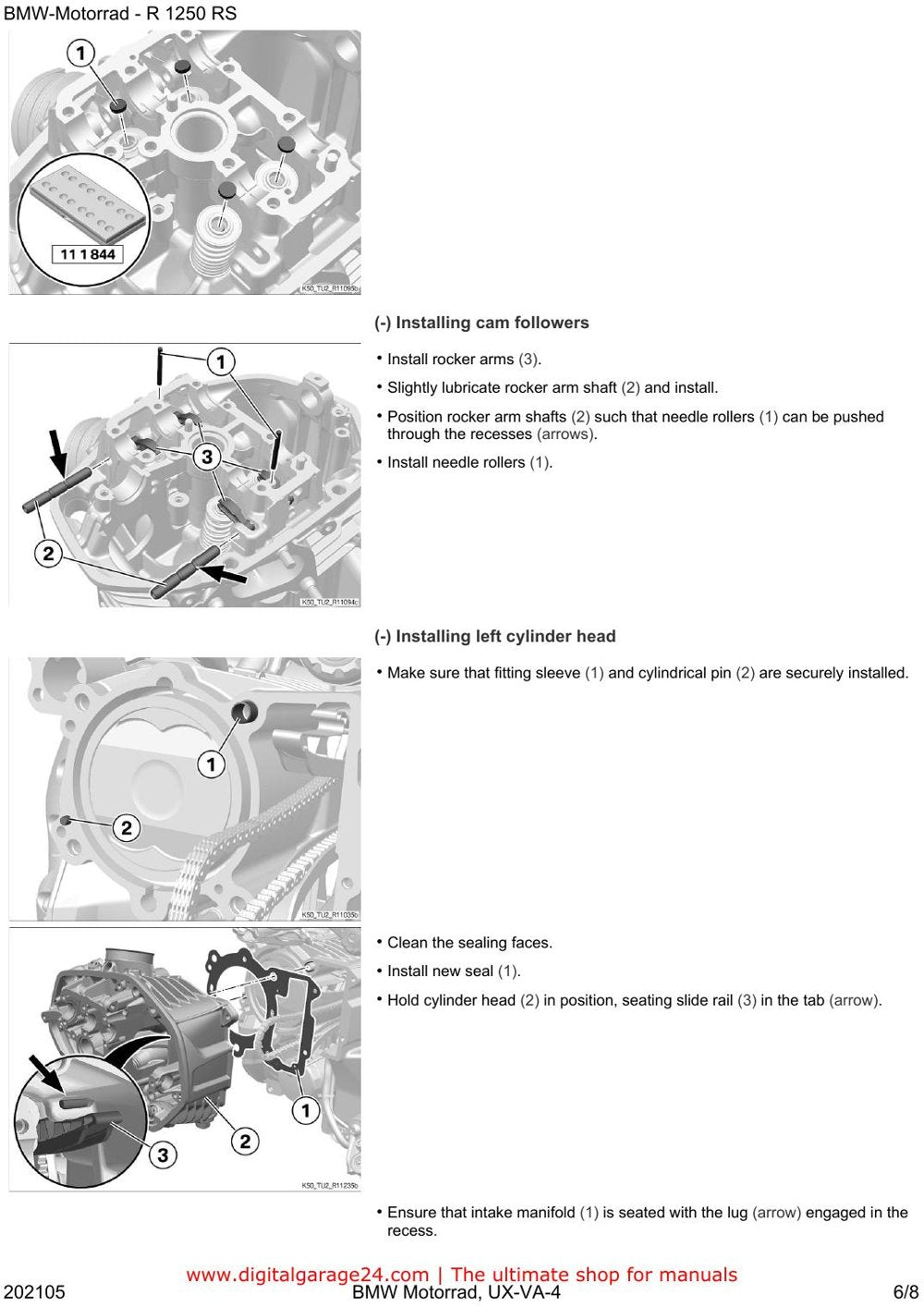 BMW-Motorrad - R 1250 RS

1

11 1 844

K50_TU2_R11095b

(-) Installing cam followers

1

3

2

K50_TU2_R11094c

• Install rocker arms (3).

• Slightly lubricate rocker arm shaft (2) and install.

• Position rocker arm shafts (2) such that needle rollers (1) can be pushed through the recesses (arrows).

• Install needle rollers (1).

(-) Installing left cylinder head

1

2

K50_TU2_R11035b

• Make sure that fitting sleeve (1) and cylindrical pin (2) are securely installed.

1

2

3

K50_TU2_R11235b

• Clean the sealing faces.

• Install new seal (1).

• Hold cylinder head (2) in position, seating slide rail (3) in the tab (arrow).

• Ensure that intake manifold (1) is seated with the lug (arrow) engaged in the recess.

www.digitalgarage24.com | The ultimate shop for manuals

202105 BMW Motorrad, UX-VA-4 6/8